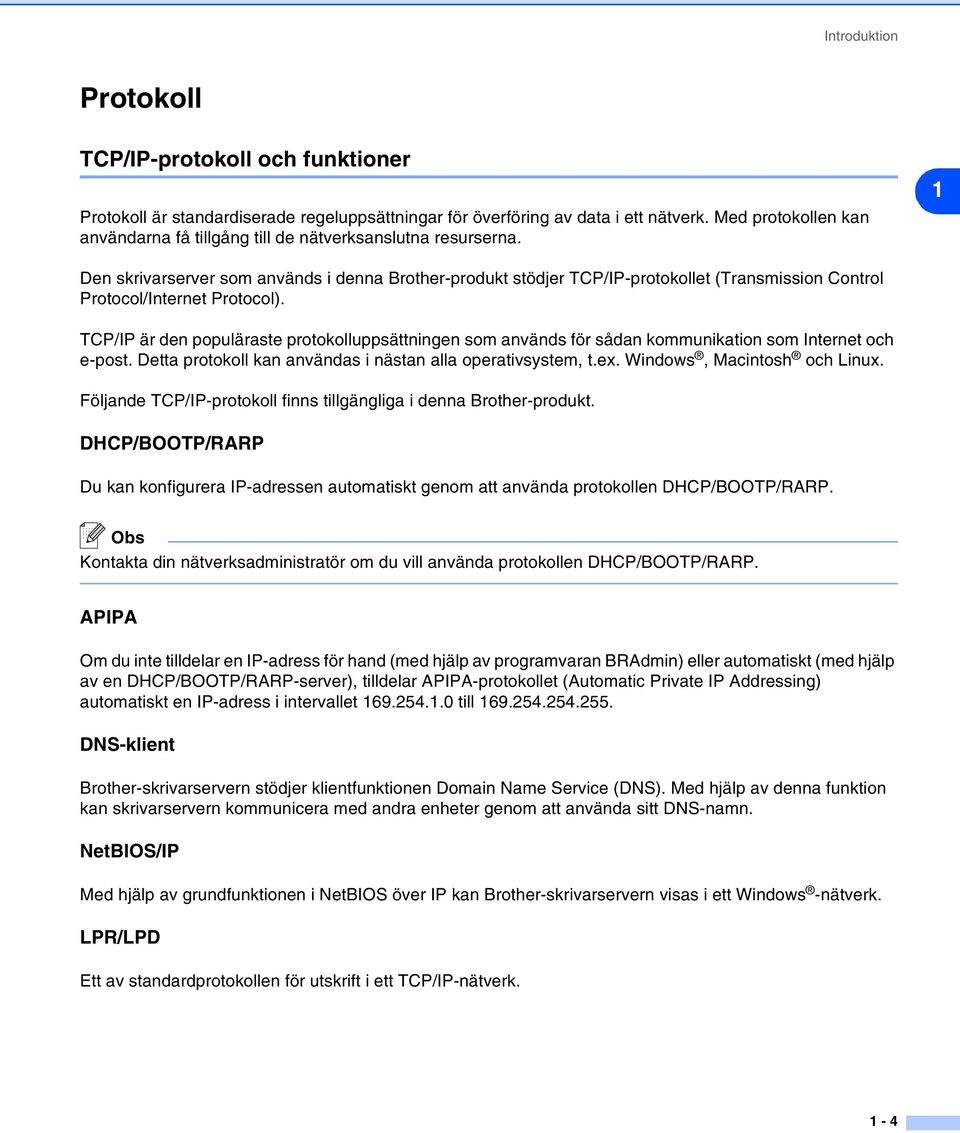 Introduktion

Protokoll

TCP/IP-protokoll och funktioner

1

Protokoll är standardiserade regeluppsättningar för överföring av data i ett nätverk. Med protokollen kan användarna få tillgång till de nätverksanslutna resurserna.

Den skrivarserver som används i denna Brother-produkt stödjer TCP/IP-protokollet (Transmission Control Protocol/Internet Protocol).

TCP/IP är den populäraste protokolluppsättningen som används för sådan kommunikation som Internet och e-post. Detta protokoll kan användas i nästan alla operativsystem, t.ex. Windows®, Macintosh® och Linux.

Följande TCP/IP-protokoll finns tillgängliga i denna Brother-produkt.

DHCP/BOOTP/RARP

Du kan konfigurera IP-adressen automatiskt genom att använda protokollen DHCP/BOOTP/RARP.

Obs

Kontakta din nätverksadministratör om du vill använda protokollen DHCP/BOOTP/RARP.

APIPA

Om du inte tilldelar en IP-adress för hand (med hjälp av programvaran BRAdmin) eller automatiskt (med hjälp av en DHCP/BOOTP/RARP-server), tilldelar APIPA-protokollet (Automatic Private IP Addressing) automatiskt en IP-adress i intervallet 169.254.1.0 till 169.254.254.255.

DNS-klient

Brother-skrivarservern stödjer klientfunktionen Domain Name Service (DNS). Med hjälp av denna funktion kan skrivarservern kommunicera med andra enheter genom att använda sitt DNS-namn.

NetBIOS/IP

Med hjälp av grundfunktionen i NetBIOS över IP kan Brother-skrivarservern visas i ett Windows®-nätverk.

LPR/LPD

Ett av standardprotokollen för utskrift i ett TCP/IP-nätverk.

1 - 4